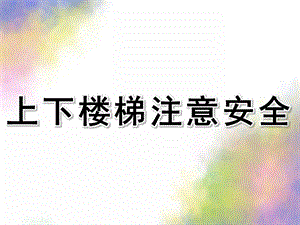 上下楼梯注意安全